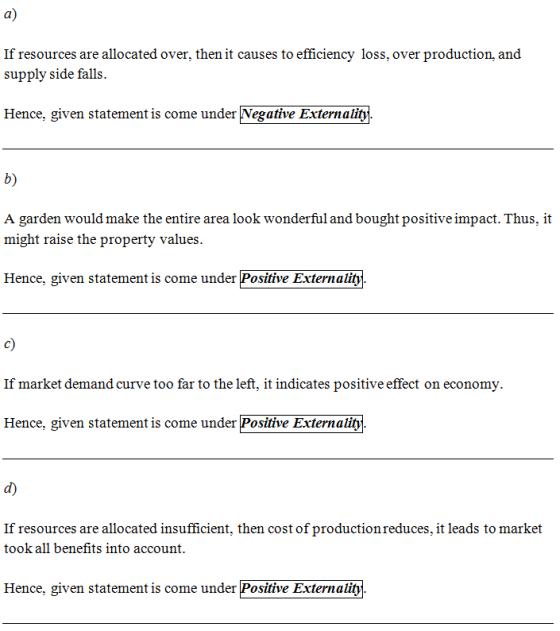 a)

If resources are allocated over, then it causes to efficiency loss, over production, and supply side falls.

Hence, given statement is come under Negative Externality.

b)

A garden would make the entire area look wonderful and bought positive impact. Thus, it might raise the property values.

Hence, given statement is come under Positive Externality.

c)

If market demand curve too far to the left, it indicates positive effect on economy.

Hence, given statement is come under Positive Externality.

d)

If resources are allocated insufficient, then cost of production reduces, it leads to market took all benefits into account.

Hence, given statement is come under Positive Externality.